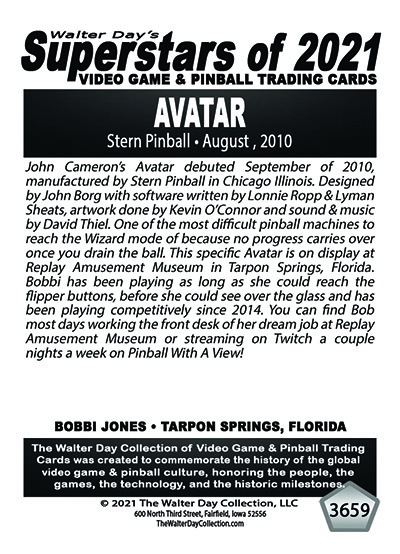 Walter Day's
Superstars of 2021
VIDEO GAME & PINBALL TRADING CARDS

AVATAR
Stern Pinball • August , 2010

John Cameron's Avatar debuted September of 2010, manufactured by Stern Pinball in Chicago Illinois. Designed by John Borg with software written by Lonnie Ropp & Lyman Sheats, artwork done by Kevin O'Connor and sound & music by David Thiel. One of the most difficult pinball machines to reach the Wizard mode of because no progress carries over once you drain the ball. This specific Avatar is on display at Replay Amusement Museum in Tarpon Springs, Florida. Bobbi has been playing as long as she could reach the flipper buttons, before she could see over the glass and has been playing competitively since 2014. You can find Bob most days working the front desk of her dream job at Replay Amusement Museum or streaming on Twitch a couple nights a week on Pinball With A View!

BOBBI JONES • TARPON SPRINGS, FLORIDA

The Walter Day Collection of Video Game & Pinball Trading Cards was created to commemorate the history of the global video game & pinball culture, honoring the people, the games, the technology, and the historic milestones.

© 2021 The Walter Day Collection, LLC
600 North Third Street, Fairfield, Iowa 52556
TheWalterDayCollection.com

3659